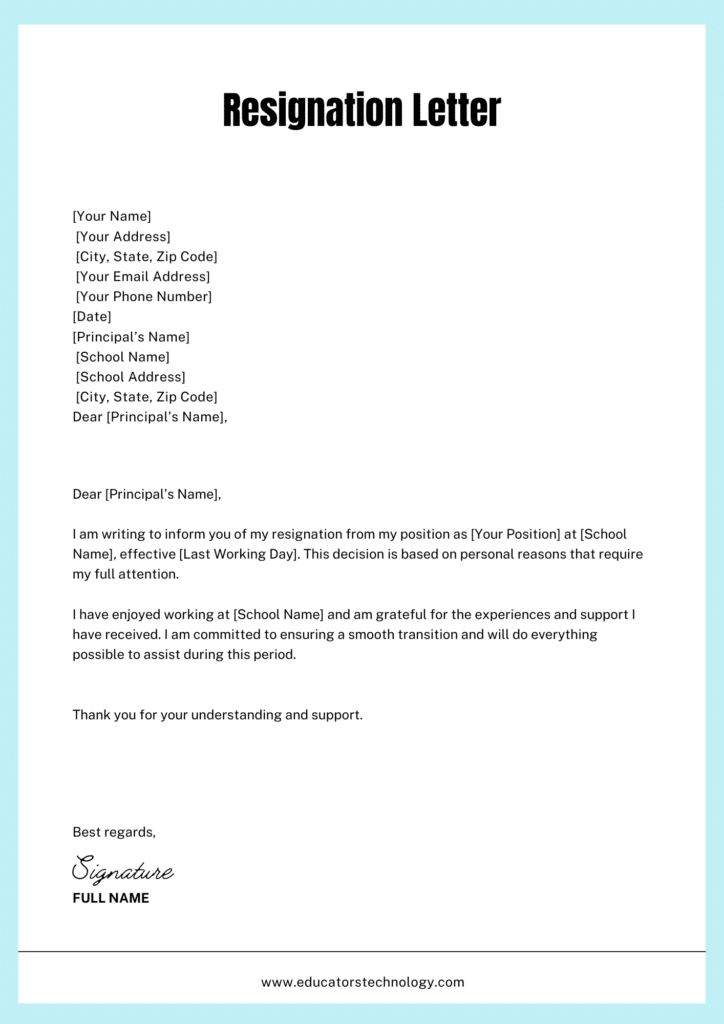 Resignation Letter

[Your Name]
[Your Address]
[City, State, Zip Code]
[Your Email Address]
[Your Phone Number]
[Date]
[Principal's Name]
[School Name]
[School Address]
[City, State, Zip Code]
Dear [Principal's Name],

Dear [Principal's Name],

I am writing to inform you of my resignation from my position as [Your Position] at [School Name], effective [Last Working Day]. This decision is based on personal reasons that require my full attention.

I have enjoyed working at [School Name] and am grateful for the experiences and support I have received. I am committed to ensuring a smooth transition and will do everything possible to assist during this period.

Thank you for your understanding and support.

Best regards,

Signature
FULL NAME

www.educatorstechnology.com